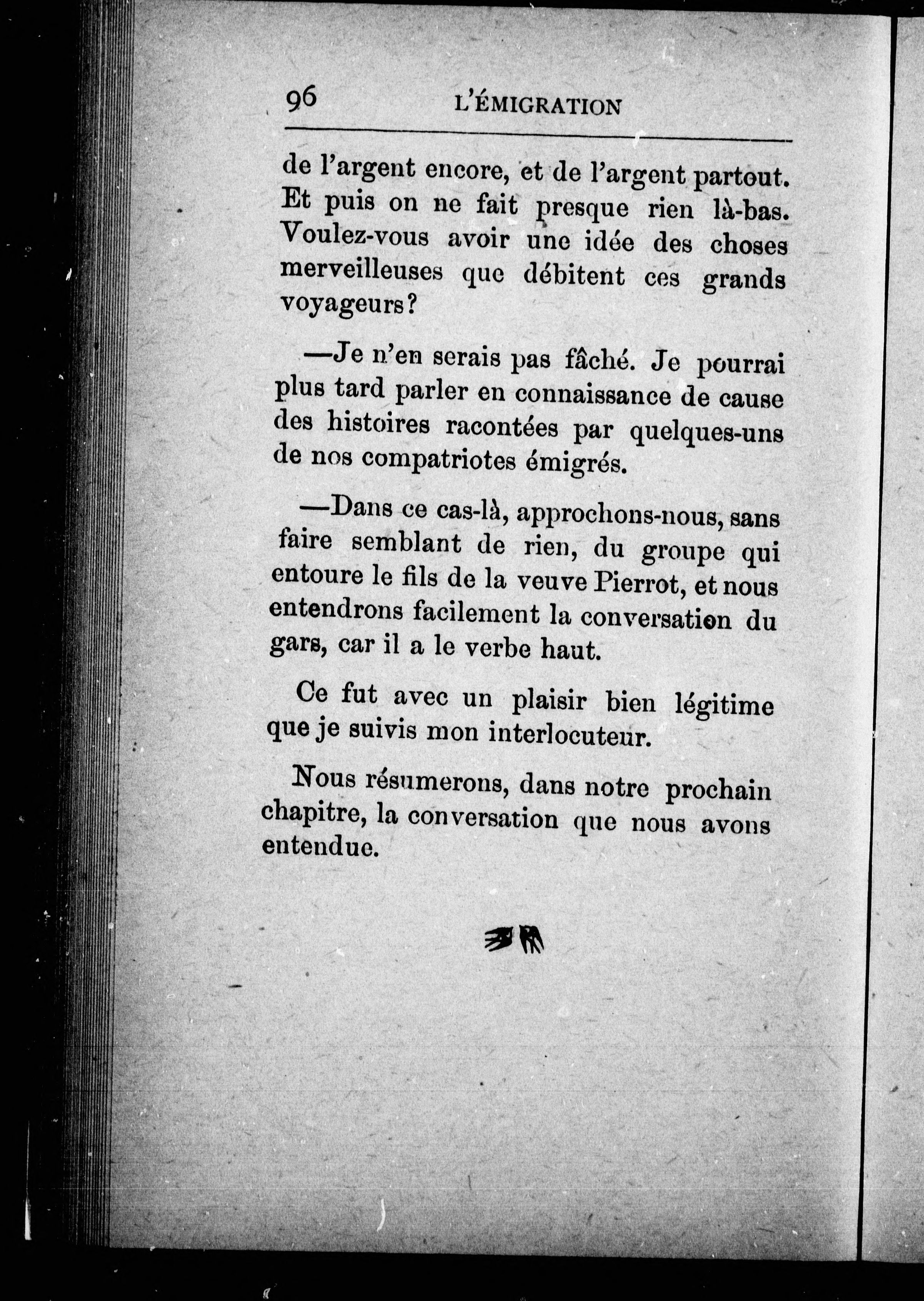 96 L'ÉMIGRATION

de l'argent encore, et de l'argent partout. Et puis on ne fait presque rien là-bas. Voulez-vous avoir une idée des choses merveilleuses que débitent ces grands voyageurs?

—Je n'en serais pas fâché. Je pourrai plus tard parler en connaissance de cause des histoires racontées par quelques-uns de nos compatriotes émigrés.

—Dans ce cas-là, approchons-nous, sans faire semblant de rien, du groupe qui entoure le fils de la veuve Pierrot, et nous entendrons facilement la conversation du gars, car il a le verbe haut.

Ce fut avec un plaisir bien légitime que je suivis mon interlocuteur.

Nous résumerons, dans notre prochain chapitre, la conversation que nous avons entendue.